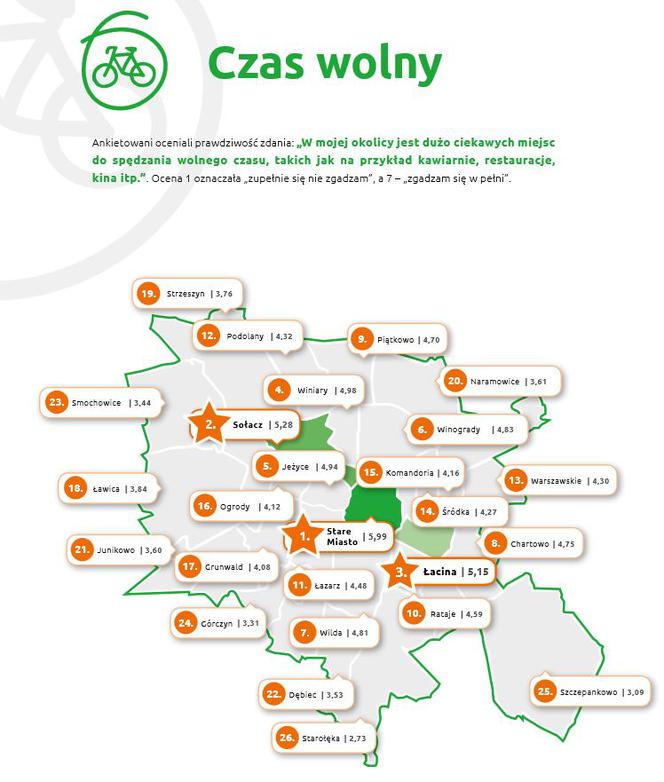 Czas wolny

Ankietowani oceniali prawdziwość zdania: „W mojej okolicy jest dużo ciekawych miejsc do spędzania wolnego czasu, takich jak na przykład kawiarnie, restauracje, kina itp.”. Ocena 1 oznaczała „zupełnie się nie zgadzam”, a 7 – „zgadzam się w pełni”.

19. Strzeszyn | 3,76
12. Podolany | 4,32
9. Piątkowo | 4,70
4. Winiary | 4,98
20. Naramowice | 3,61
23. Smochowice | 3,44
2. Sołacz | 5,28
6. Winogrady | 4,83
5. Jeżyce | 4,94
15. Komandoria | 4,16
13. Warszawskie | 4,30
18. Ławica | 3,84
16. Ogrody | 4,12
14. Śródka | 4,27
1. Stare Miasto | 5,99
8. Chartowo | 4,75
21. Junikowo | 3,60
17. Grunwald | 4,08
3. Łacina | 5,15
11. Łazarz | 4,48
10. Rataje | 4,59
24. Górczyn | 3,31
7. Wilda | 4,81
22. Dębiec | 3,53
25. Szczepankowo | 3,09
26. Starołęka | 2,73